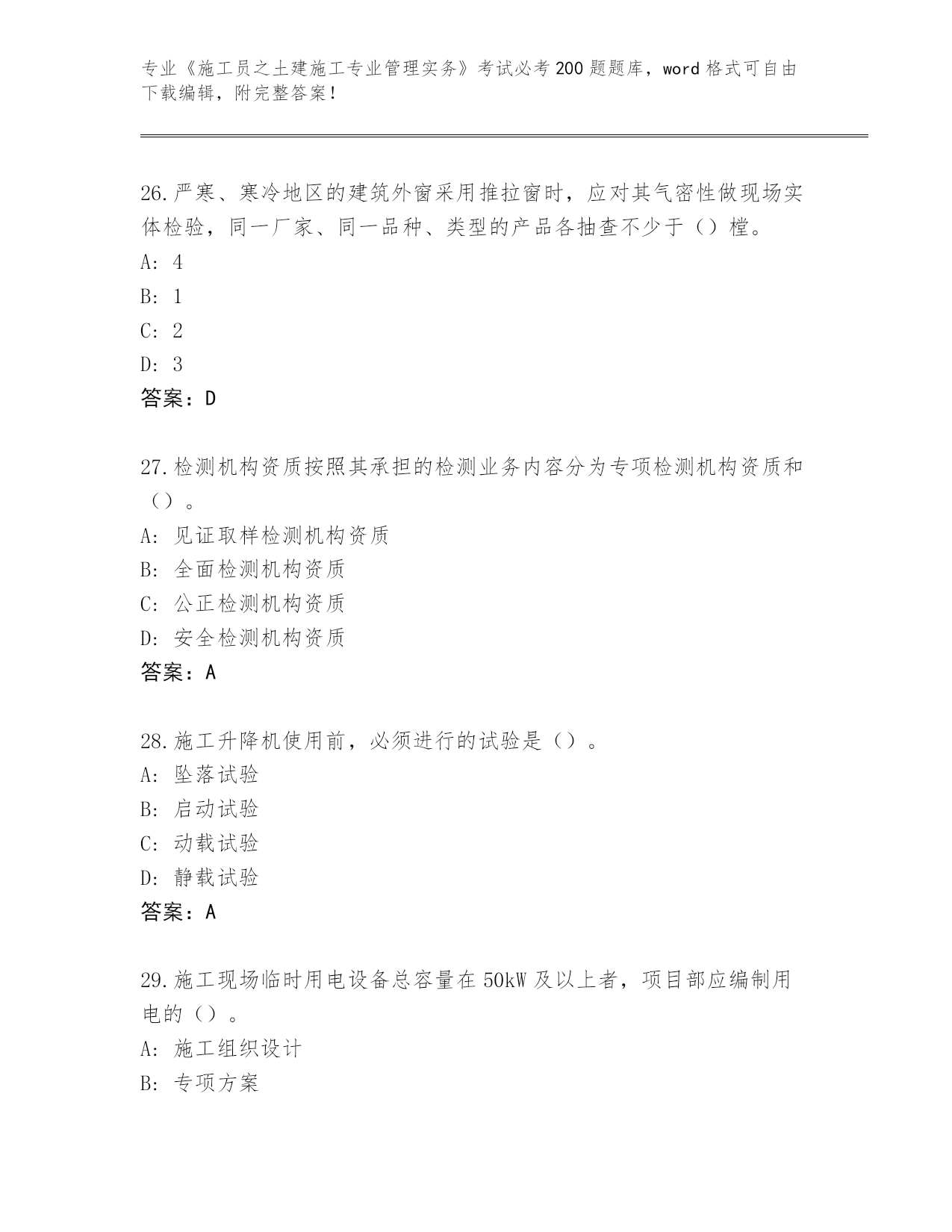 专业《施工员之土建施工专业管理实务》考试必考200题题库，word格式可自由下载编辑，附完整答案！

26.严寒、寒冷地区的建筑外窗采用推拉窗时，应对其气密性做现场实体检验，同一厂家、同一品种、类型的产品各抽查不少于（）樘。
A: 4
B: 1
C: 2
D: 3
答案：D

27.检测机构资质按照其承担的检测业务内容分为专项检测机构资质和（）。
A: 见证取样检测机构资质
B: 全面检测机构资质
C: 公正检测机构资质
D: 安全检测机构资质
答案：A

28.施工升降机使用前，必须进行的试验是（）。
A: 坠落试验
B: 启动试验
C: 动载试验
D: 静载试验
答案：A

29.施工现场临时用电设备总容量在50kW及以上者，项目部应编制用电的（）。
A: 施工组织设计
B: 专项方案